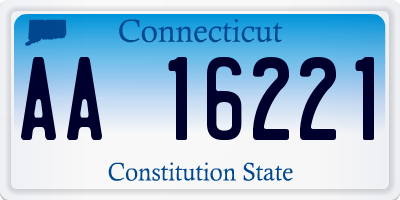 Connecticut

AA 16221

Constitution State